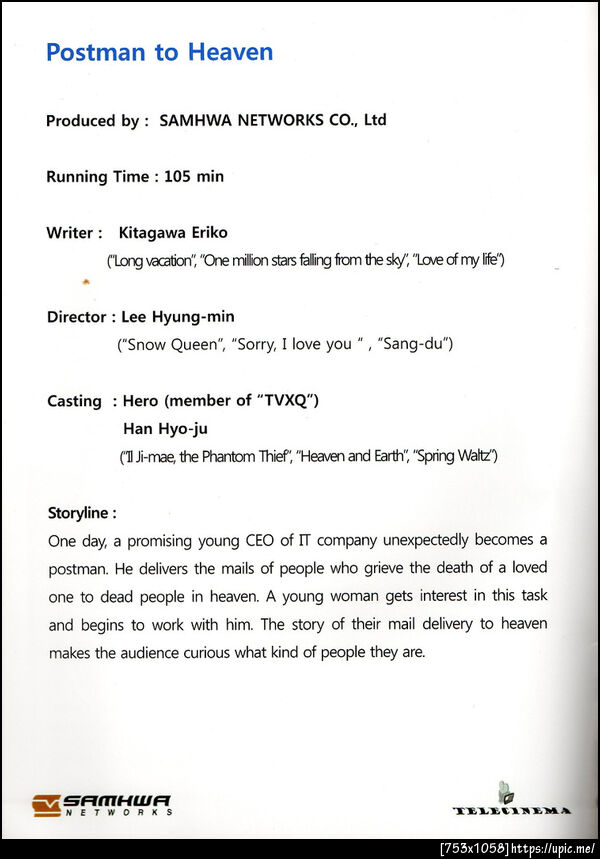 Postman to Heaven

Produced by : SAMHWA NETWORKS CO., Ltd

Running Time : 105 min

Writer : Kitagawa Eriko
("Long vacation", "One million stars falling from the sky", "Love of my life")

Director : Lee Hyung-min
("Snow Queen", "Sorry, I love you " , "Sang-du")

Casting : Hero (member of "TVXQ")
Han Hyo-ju
("Il Ji-mae, the Phantom Thief", "Heaven and Earth", "Spring Waltz")

Storyline :
One day, a promising young CEO of IT company unexpectedly becomes a postman. He delivers the mails of people who grieve the death of a loved one to dead people in heaven. A young woman gets interest in this task and begins to work with him. The story of their mail delivery to heaven makes the audience curious what kind of people they are.

SAMHWA NETWORKS

TELECINEMA

[753x1058] https://upic.me/